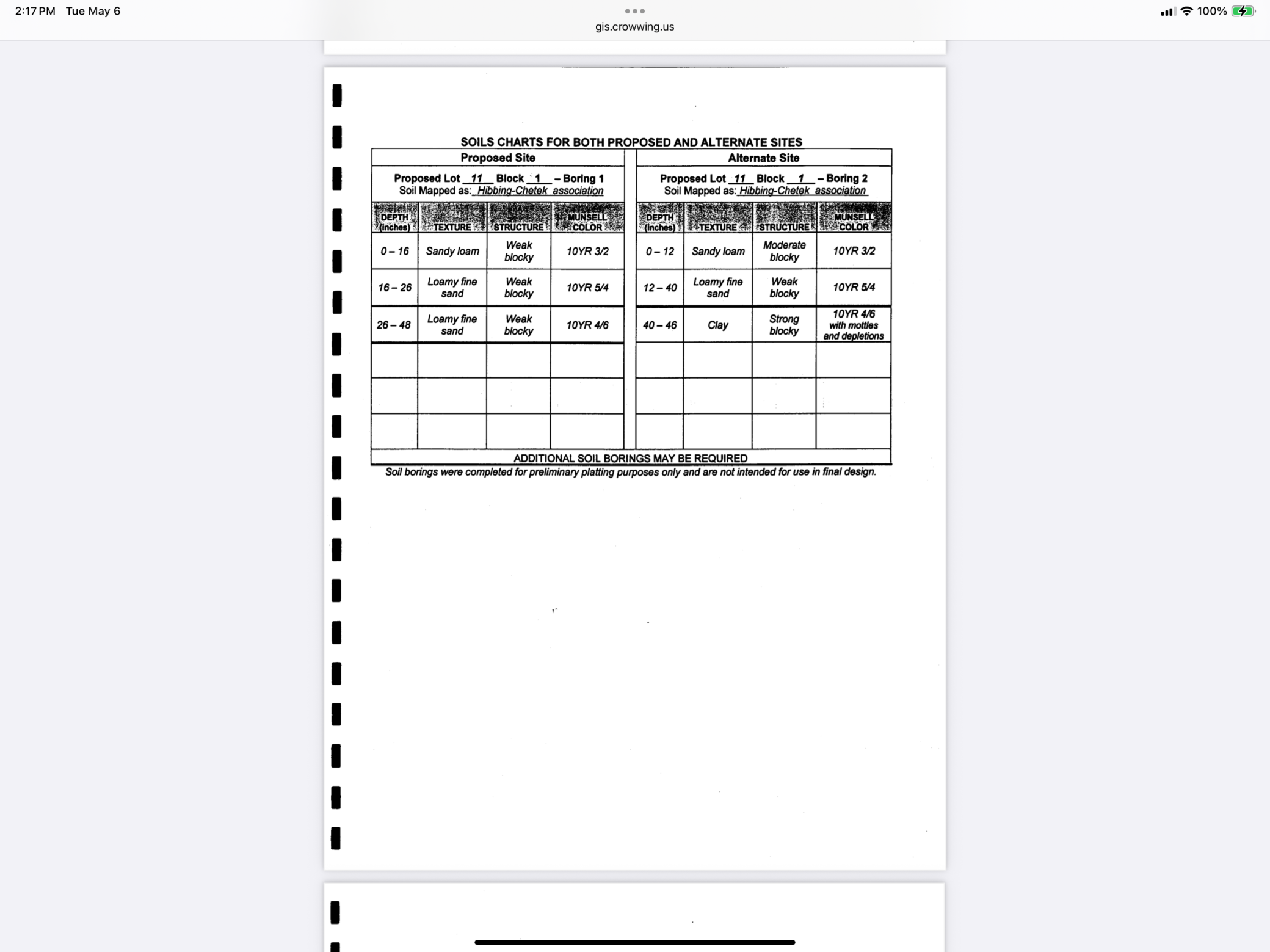 2:17 PM Tue May 6

gis.crowwing.us

100%

SOILS CHARTS FOR BOTH PROPOSED AND ALTERNATE SITES

Proposed Site

Proposed Lot 11 Block 1 – Boring 1
Soil Mapped as: Hibbing-Chetek association

| DEPTH (Inches) | TEXTURE | STRUCTURE | MUNSELL COLOR |
|---|---|---|---|
| 0 – 16 | Sandy loam | Weak blocky | 10YR 3/2 |
| 16 – 26 | Loamy fine sand | Weak blocky | 10YR 5/4 |
| 26 – 48 | Loamy fine sand | Weak blocky | 10YR 4/6 |
| | | | |
| | | | |
| | | | |

Alternate Site

Proposed Lot 11 Block 1 – Boring 2
Soil Mapped as: Hibbing-Chetek association

| DEPTH (Inches) | TEXTURE | STRUCTURE | MUNSELL COLOR |
|---|---|---|---|
| 0 – 12 | Sandy loam | Moderate blocky | 10YR 3/2 |
| 12 – 40 | Loamy fine sand | Weak blocky | 10YR 5/4 |
| 40 – 46 | Clay | Strong blocky | 10YR 4/6 with mottles and depletions |
| | | | |
| | | | |
| | | | |

ADDITIONAL SOIL BORINGS MAY BE REQUIRED

Soil borings were completed for preliminary platting purposes only and are not intended for use in final design.